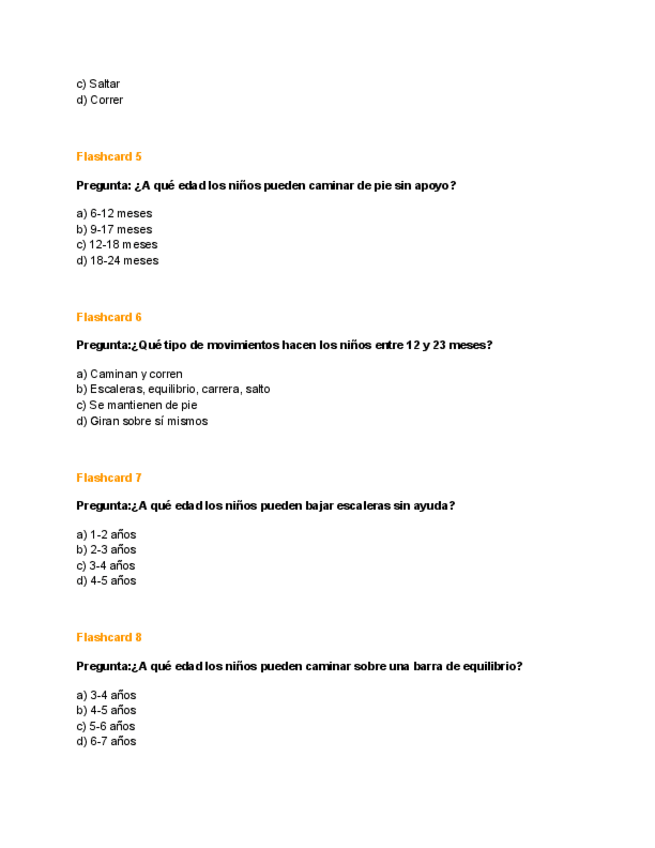 c) Saltar
d) Correr

Flashcard 5

Pregunta: ¿A qué edad los niños pueden caminar de pie sin apoyo?

a) 6-12 meses
b) 9-17 meses
c) 12-18 meses
d) 18-24 meses

Flashcard 6

Pregunta:¿Qué tipo de movimientos hacen los niños entre 12 y 23 meses?

a) Caminan y corren
b) Escaleras, equilibrio, carrera, salto
c) Se mantienen de pie
d) Giran sobre sí mismos

Flashcard 7

Pregunta:¿A qué edad los niños pueden bajar escaleras sin ayuda?

a) 1-2 años
b) 2-3 años
c) 3-4 años
d) 4-5 años

Flashcard 8

Pregunta:¿A qué edad los niños pueden caminar sobre una barra de equilibrio?

a) 3-4 años
b) 4-5 años
c) 5-6 años
d) 6-7 años